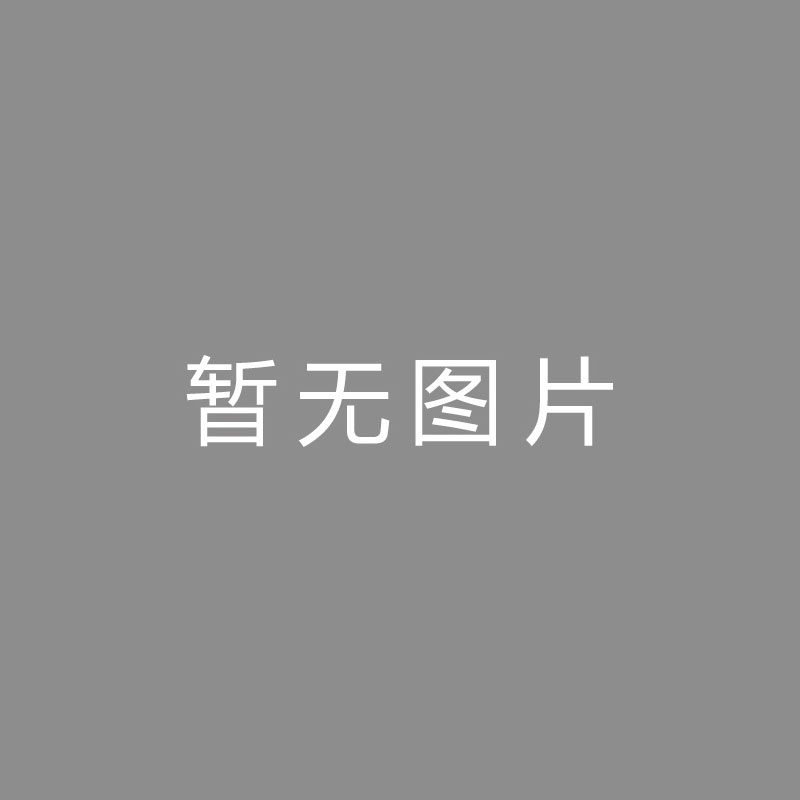 暂无图片